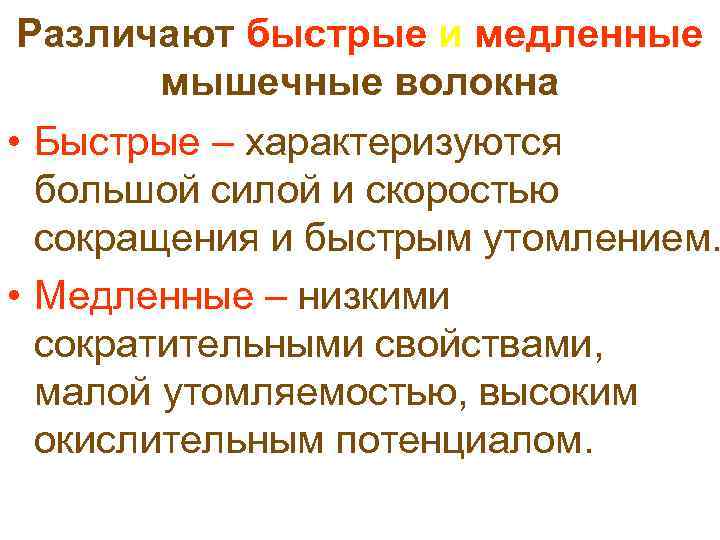 Различают быстрые и медленные мышечные волокна

• Быстрые – характеризуются большой силой и скоростью сокращения и быстрым утомлением.

• Медленные – низкими сократительными свойствами, малой утомляемостью, высоким окислительным потенциалом.